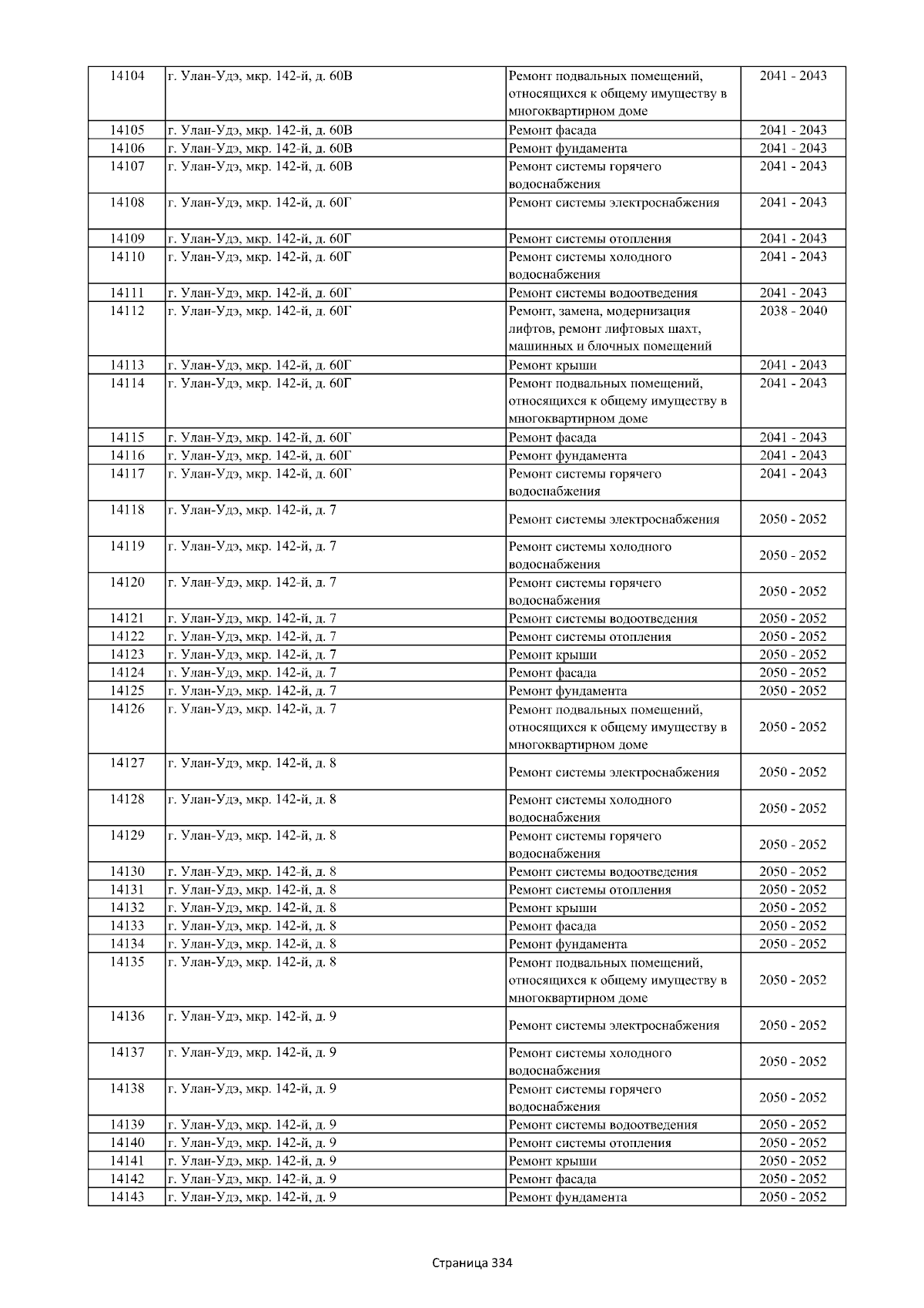 | 14104 | г. Улан-Удэ, мкр. 142-й, д. 60В | Ремонт подвальных помещений, относящихся к общему имуществу в многоквартирном доме | 2041 - 2043 |
|---|---|---|---|
| 14105 | г. Улан-Удэ, мкр. 142-й, д. 60В | Ремонт фасада | 2041 - 2043 |
| 14106 | г. Улан-Удэ, мкр. 142-й, д. 60В | Ремонт фундамента | 2041 - 2043 |
| 14107 | г. Улан-Удэ, мкр. 142-й, д. 60В | Ремонт системы горячего водоснабжения | 2041 - 2043 |
| 14108 | г. Улан-Удэ, мкр. 142-й, д. 60Г | Ремонт системы электроснабжения | 2041 - 2043 |
| 14109 | г. Улан-Удэ, мкр. 142-й, д. 60Г | Ремонт системы отопления | 2041 - 2043 |
| 14110 | г. Улан-Удэ, мкр. 142-й, д. 60Г | Ремонт системы холодного водоснабжения | 2041 - 2043 |
| 14111 | г. Улан-Удэ, мкр. 142-й, д. 60Г | Ремонт системы водоотведения | 2041 - 2043 |
| 14112 | г. Улан-Удэ, мкр. 142-й, д. 60Г | Ремонт, замена, модернизация лифтов, ремонт лифтовых шахт, машинных и блочных помещений | 2038 - 2040 |
| 14113 | г. Улан-Удэ, мкр. 142-й, д. 60Г | Ремонт крыши | 2041 - 2043 |
| 14114 | г. Улан-Удэ, мкр. 142-й, д. 60Г | Ремонт подвальных помещений, относящихся к общему имуществу в многоквартирном доме | 2041 - 2043 |
| 14115 | г. Улан-Удэ, мкр. 142-й, д. 60Г | Ремонт фасада | 2041 - 2043 |
| 14116 | г. Улан-Удэ, мкр. 142-й, д. 60Г | Ремонт фундамента | 2041 - 2043 |
| 14117 | г. Улан-Удэ, мкр. 142-й, д. 60Г | Ремонт системы горячего водоснабжения | 2041 - 2043 |
| 14118 | г. Улан-Удэ, мкр. 142-й, д. 7 | Ремонт системы электроснабжения | 2050 - 2052 |
| 14119 | г. Улан-Удэ, мкр. 142-й, д. 7 | Ремонт системы холодного водоснабжения | 2050 - 2052 |
| 14120 | г. Улан-Удэ, мкр. 142-й, д. 7 | Ремонт системы горячего водоснабжения | 2050 - 2052 |
| 14121 | г. Улан-Удэ, мкр. 142-й, д. 7 | Ремонт системы водоотведения | 2050 - 2052 |
| 14122 | г. Улан-Удэ, мкр. 142-й, д. 7 | Ремонт системы отопления | 2050 - 2052 |
| 14123 | г. Улан-Удэ, мкр. 142-й, д. 7 | Ремонт крыши | 2050 - 2052 |
| 14124 | г. Улан-Удэ, мкр. 142-й, д. 7 | Ремонт фасада | 2050 - 2052 |
| 14125 | г. Улан-Удэ, мкр. 142-й, д. 7 | Ремонт фундамента | 2050 - 2052 |
| 14126 | г. Улан-Удэ, мкр. 142-й, д. 7 | Ремонт подвальных помещений, относящихся к общему имуществу в многоквартирном доме | 2050 - 2052 |
| 14127 | г. Улан-Удэ, мкр. 142-й, д. 8 | Ремонт системы электроснабжения | 2050 - 2052 |
| 14128 | г. Улан-Удэ, мкр. 142-й, д. 8 | Ремонт системы холодного водоснабжения | 2050 - 2052 |
| 14129 | г. Улан-Удэ, мкр. 142-й, д. 8 | Ремонт системы горячего водоснабжения | 2050 - 2052 |
| 14130 | г. Улан-Удэ, мкр. 142-й, д. 8 | Ремонт системы водоотведения | 2050 - 2052 |
| 14131 | г. Улан-Удэ, мкр. 142-й, д. 8 | Ремонт системы отопления | 2050 - 2052 |
| 14132 | г. Улан-Удэ, мкр. 142-й, д. 8 | Ремонт крыши | 2050 - 2052 |
| 14133 | г. Улан-Удэ, мкр. 142-й, д. 8 | Ремонт фасада | 2050 - 2052 |
| 14134 | г. Улан-Удэ, мкр. 142-й, д. 8 | Ремонт фундамента | 2050 - 2052 |
| 14135 | г. Улан-Удэ, мкр. 142-й, д. 8 | Ремонт подвальных помещений, относящихся к общему имуществу в многоквартирном доме | 2050 - 2052 |
| 14136 | г. Улан-Удэ, мкр. 142-й, д. 9 | Ремонт системы электроснабжения | 2050 - 2052 |
| 14137 | г. Улан-Удэ, мкр. 142-й, д. 9 | Ремонт системы холодного водоснабжения | 2050 - 2052 |
| 14138 | г. Улан-Удэ, мкр. 142-й, д. 9 | Ремонт системы горячего водоснабжения | 2050 - 2052 |
| 14139 | г. Улан-Удэ, мкр. 142-й, д. 9 | Ремонт системы водоотведения | 2050 - 2052 |
| 14140 | г. Улан-Удэ, мкр. 142-й, д. 9 | Ремонт системы отопления | 2050 - 2052 |
| 14141 | г. Улан-Удэ, мкр. 142-й, д. 9 | Ремонт крыши | 2050 - 2052 |
| 14142 | г. Улан-Удэ, мкр. 142-й, д. 9 | Ремонт фасада | 2050 - 2052 |
| 14143 | г. Улан-Удэ, мкр. 142-й, д. 9 | Ремонт фундамента | 2050 - 2052 |

Страница 334